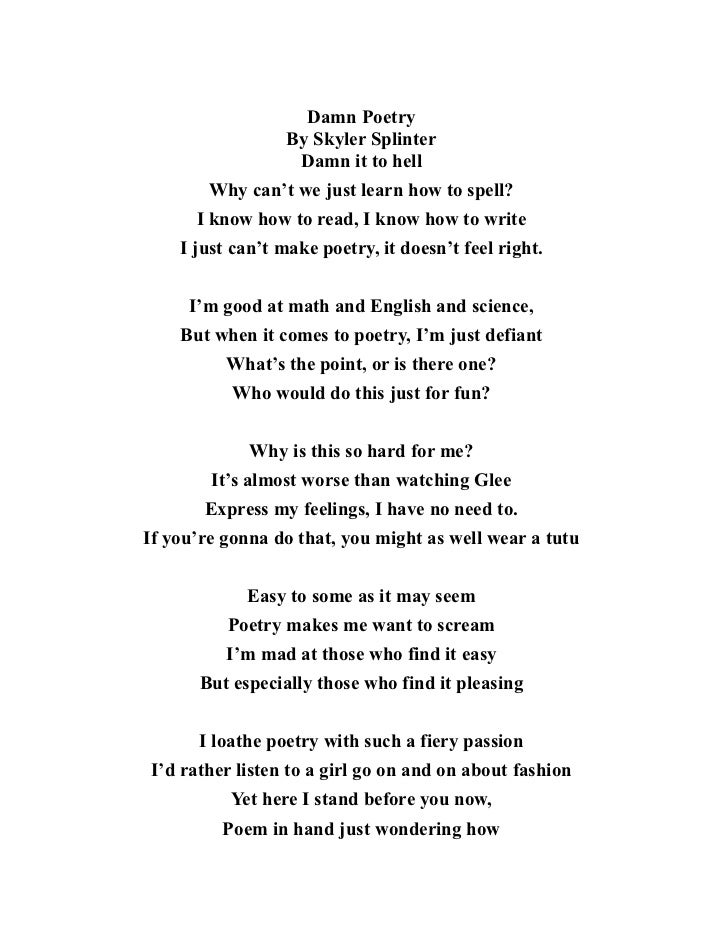 Damn Poetry
By Skyler Splinter
Damn it to hell
Why can’t we just learn how to spell?
I know how to read, I know how to write
I just can’t make poetry, it doesn’t feel right.

I’m good at math and English and science,
But when it comes to poetry, I’m just defiant
What’s the point, or is there one?
Who would do this just for fun?

Why is this so hard for me?
It’s almost worse than watching Glee
Express my feelings, I have no need to.
If you’re gonna do that, you might as well wear a tutu

Easy to some as it may seem
Poetry makes me want to scream
I’m mad at those who find it easy
But especially those who find it pleasing

I loathe poetry with such a fiery passion
I’d rather listen to a girl go on and on about fashion
Yet here I stand before you now,
Poem in hand just wondering how